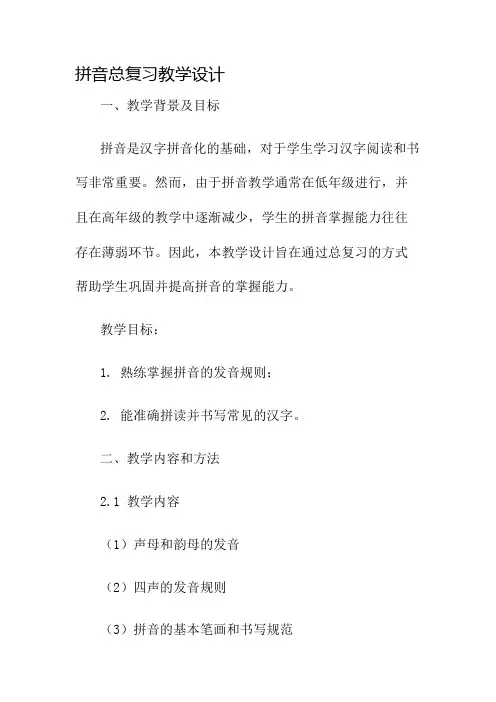 拼音总复习教学设计

一、教学背景及目标

拼音是汉字拼音化的基础，对于学生学习汉字阅读和书写非常重要。然而，由于拼音教学通常在低年级进行，并且在高年级的教学中逐渐减少，学生的拼音掌握能力往往存在薄弱环节。因此，本教学设计旨在通过总复习的方式帮助学生巩固并提高拼音的掌握能力。

教学目标：

1. 熟练掌握拼音的发音规则；

2. 能准确拼读并书写常见的汉字。

二、教学内容和方法

2.1 教学内容

（1）声母和韵母的发音

（2）四声的发音规则

（3）拼音的基本笔画和书写规范